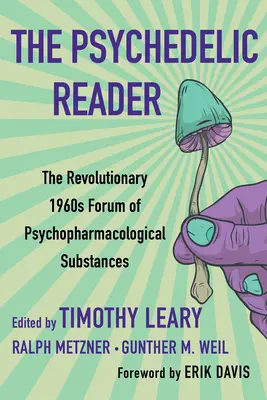 THE PSYCHEDELIC READER

The Revolutionary 1960s Forum of Psychopharmacological Substances

Edited by TIMOTHY LEARY
RALPH METZNER • GUNTHER M. WEIL
Foreword by ERIK DAVIS